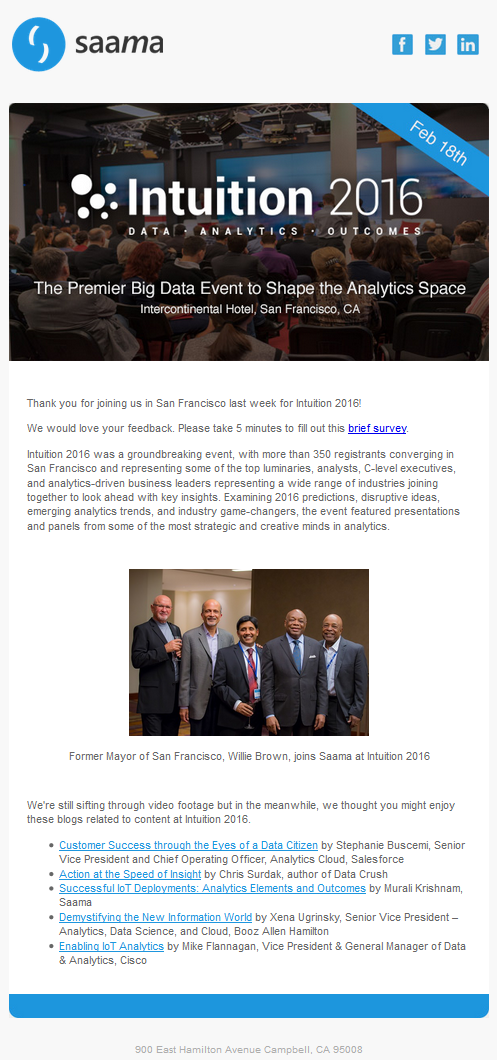 saama

Feb 18th

Intuition 2016

DATA · ANALYTICS · OUTCOMES

The Premier Big Data Event to Shape the Analytics Space

Intercontinental Hotel, San Francisco, CA

Thank you for joining us in San Francisco last week for Intuition 2016!

We would love your feedback. Please take 5 minutes to fill out this brief survey.

Intuition 2016 was a groundbreaking event, with more than 350 registrants converging in San Francisco and representing some of the top luminaries, analysts, C-level executives, and analytics-driven business leaders representing a wide range of industries joining together to look ahead with key insights. Examining 2016 predictions, disruptive ideas, emerging analytics trends, and industry game-changers, the event featured presentations and panels from some of the most strategic and creative minds in analytics.

Former Mayor of San Francisco, Willie Brown, joins Saama at Intuition 2016

We're still sifting through video footage but in the meanwhile, we thought you might enjoy these blogs related to content at Intuition 2016.

• Customer Success through the Eyes of a Data Citizen by Stephanie Buscemi, Senior Vice President and Chief Operating Officer, Analytics Cloud, Salesforce
• Action at the Speed of Insight by Chris Surdak, author of Data Crush
• Successful IoT Deployments: Analytics Elements and Outcomes by Murali Krishnam, Saama
• Demystifying the New Information World by Xena Ugrinsky, Senior Vice President – Analytics, Data Science, and Cloud, Booz Allen Hamilton
• Enabling IoT Analytics by Mike Flannagan, Vice President & General Manager of Data & Analytics, Cisco

900 East Hamilton Avenue Campbell, CA 95008